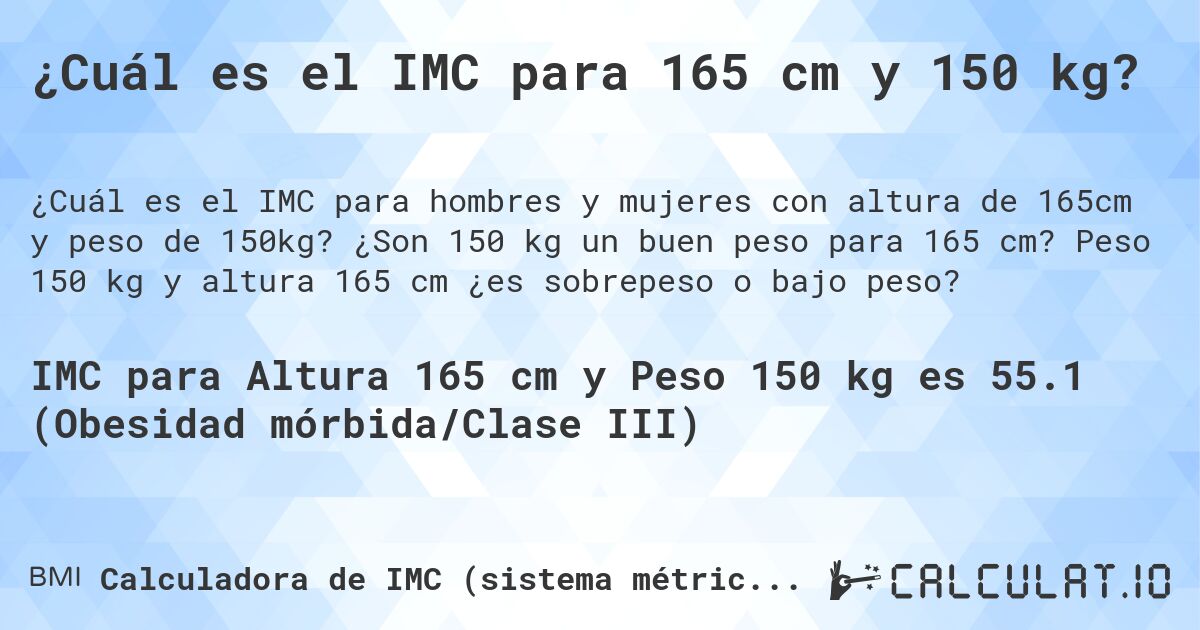 ¿Cuál es el IMC para 165 cm y 150 kg?

¿Cuál es el IMC para hombres y mujeres con altura de 165cm y peso de 150kg? ¿Son 150 kg un buen peso para 165 cm? Peso 150 kg y altura 165 cm ¿es sobrepeso o bajo peso?

IMC para Altura 165 cm y Peso 150 kg es 55.1 (Obesidad mórbida/Clase III)

BMI Calculadora de IMC (sistema métric...

CALCULAT.IO